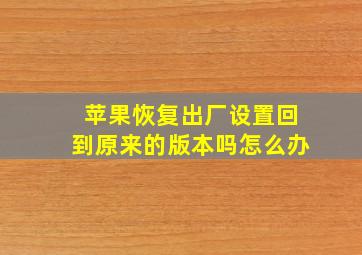 苹果恢复出厂设置回到原来的版本吗怎么办